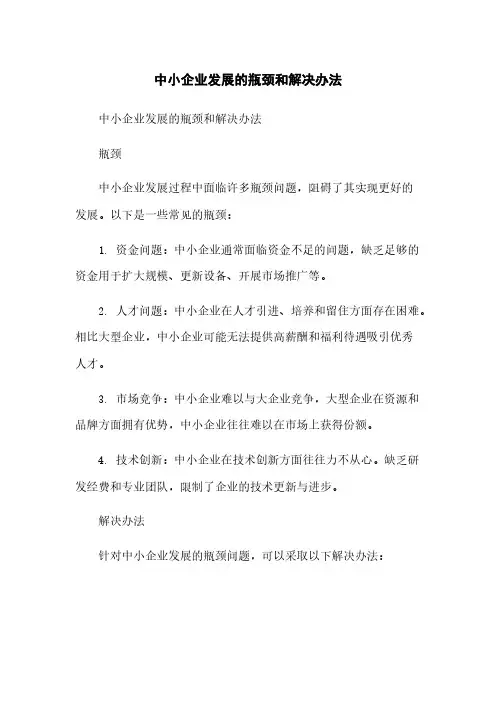 中小企业发展的瓶颈和解决办法

中小企业发展的瓶颈和解决办法

瓶颈

中小企业发展过程中面临许多瓶颈问题，阻碍了其实现更好的发展。以下是一些常见的瓶颈：

1. 资金问题：中小企业通常面临资金不足的问题，缺乏足够的资金用于扩大规模、更新设备、开展市场推广等。

2. 人才问题：中小企业在人才引进、培养和留住方面存在困难。相比大型企业，中小企业可能无法提供高薪酬和福利待遇吸引优秀人才。

3. 市场竞争：中小企业难以与大企业竞争，大型企业在资源和品牌方面拥有优势，中小企业往往难以在市场上获得份额。

4. 技术创新：中小企业在技术创新方面往往力不从心。缺乏研发经费和专业团队，限制了企业的技术更新与进步。

解决办法

针对中小企业发展的瓶颈问题，可以采取以下解决办法：